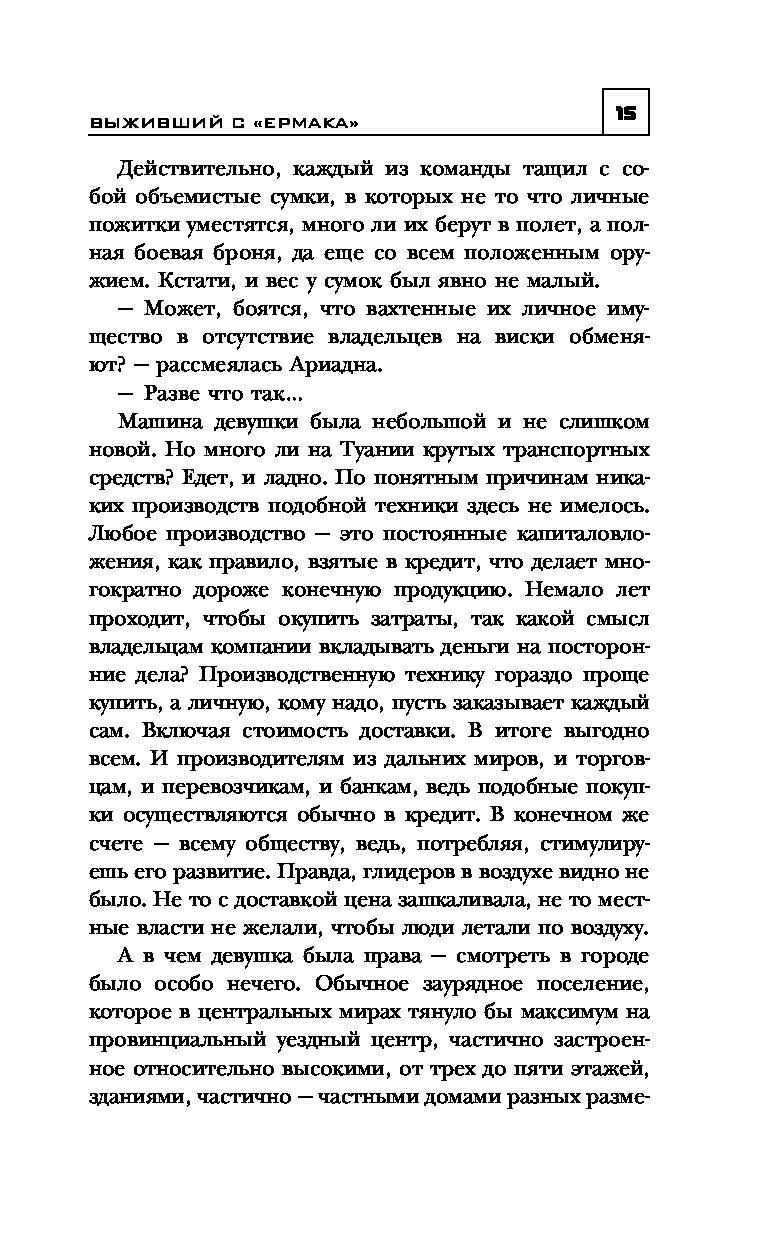 ВЫЖИВШИЙ С «ЕРМАКА»

15

Действительно, каждый из команды тащил с собой объемистые сумки, в которых не то что личные пожитки уместятся, много ли их берут в полет, а полная боевая броня, да еще со всем положенным оружием. Кстати, и вес у сумок был явно не малый.

— Может, боятся, что вахтенные их личное имущество в отсутствие владельцев на виски обменяют? — рассмеялась Ариадна.

— Разве что так...

Машина девушки была небольшой и не слишком новой. Но много ли на Туании крутых транспортных средств? Едет, и ладно. По понятным причинам никаких производств подобной техники здесь не имелось. Любое производство — это постоянные капиталовложения, как правило, взятые в кредит, что делает многократно дороже конечную продукцию. Немало лет проходит, чтобы окупить затраты, так какой смысл владельцам компании вкладывать деньги на посторонние дела? Производственную технику гораздо проще купить, а личную, кому надо, пусть заказывает каждый сам. Включая стоимость доставки. В итоге выгодно всем. И производителям из дальних миров, и торговцам, и перевозчикам, и банкам, ведь подобные покупки осуществляются обычно в кредит. В конечном же счете — всему обществу, ведь, потребляя, стимулируешь его развитие. Правда, глидеров в воздухе видно не было. Не то с доставкой цена зашкаливала, не то местные власти не желали, чтобы люди летали по воздуху.

А в чем девушка была права — смотреть в городе было особо нечего. Обычное заурядное поселение, которое в центральных мирах тянуло бы максимум на провинциальный уездный центр, частично застроенное относительно высокими, от трех до пяти этажей, зданиями, частично — частными домами разных разме-